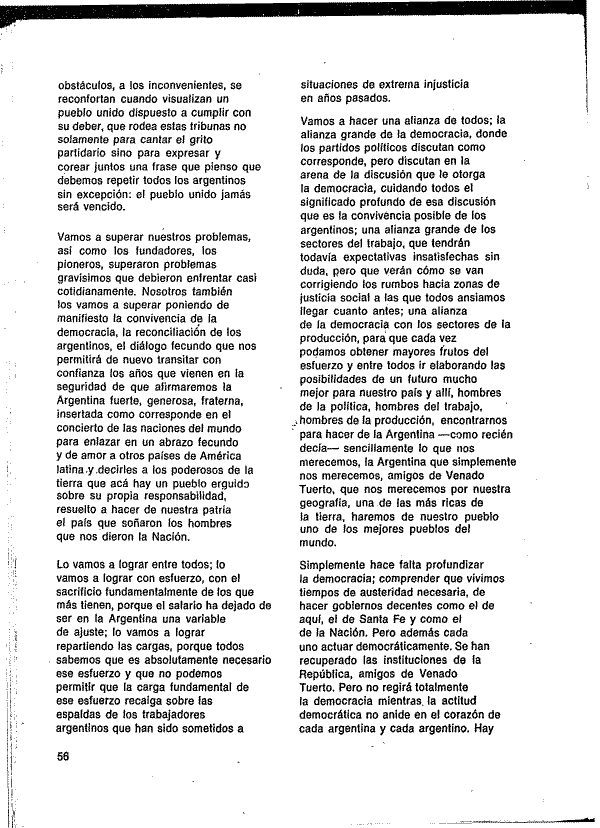 obstáculos, a los inconvenientes, se reconfortan cuando visualizan un pueblo unido dispuesto a cumplir con su deber, que rodea estas tribunas no solamente para cantar el grito partidario sino para expresar y corear juntos una frase que pienso que debemos repetir todos los argentinos sin excepción: el pueblo unido jamás será vencido.

Vamos a superar nuestros problemas, así como los fundadores, los pioneros, superaron problemas gravísimos que debieron enfrentar casi cotidianamente. Nosotros también los vamos a superar poniendo de manifiesto la convivencia de la democracia, la reconciliación de los argentinos, el diálogo fecundo que nos permitirá de nuevo transitar con confianza los años que vienen en la seguridad de que afirmaremos la Argentina fuerte, generosa, fraterna, insertada como corresponde en el concierto de las naciones del mundo para enlazar en un abrazo fecundo y de amor a otros países de América latina y decirles a los poderosos de la tierra que acá hay un pueblo erguido sobre su propia responsabilidad, resuelto a hacer de nuestra patria el país que soñaron los hombres que nos dieron la Nación.

Lo vamos a lograr entre todos; lo vamos a lograr con esfuerzo, con el sacrificio fundamentalmente de los que más tienen, porque el salario ha dejado de ser en la Argentina una variable de ajuste; lo vamos a lograr repartiendo las cargas, porque todos sabemos que es absolutamente necesario ese esfuerzo y que no podemos permitir que la carga fundamental de ese esfuerzo recaiga sobre las espaldas de los trabajadores argentinos que han sido sometidos a situaciones de extrema injusticia en años pasados.

Vamos a hacer una alianza de todos; la alianza grande de la democracia, donde los partidos políticos discutan como corresponde, pero discutan en la arena de la discusión que le otorga la democracia, cuidando todos el significado profundo de esa discusión que es la convivencia posible de los argentinos; una alianza grande de los sectores del trabajo, que tendrán todavía expectativas insatisfechas sin duda, pero que verán cómo se van corrigiendo los rumbos hacia zonas de justicia social a las que todos ansiamos llegar cuanto antes; una alianza de la democracia con los sectores de la producción, para que cada vez podamos obtener mayores frutos del esfuerzo y entre todos ir elaborando las posibilidades de un futuro mucho mejor para nuestro país y allí, hombres de la política, hombres del trabajo, hombres de la producción, encontrarnos para hacer de la Argentina —como recién decía— sencillamente lo que nos merecemos, la Argentina que simplemente nos merecemos, amigos de Venado Tuerto, que nos merecemos por nuestra geografía, una de las más ricas de la tierra, haremos de nuestro pueblo uno de los mejores pueblos del mundo.

Simplemente hace falta profundizar la democracia; comprender que vivimos tiempos de austeridad necesaria, de hacer gobiernos decentes como el de aquí, el de Santa Fe y como el de la Nación. Pero además cada uno actuar democráticamente. Se han recuperado las instituciones de la República, amigos de Venado Tuerto. Pero no regirá totalmente la democracia mientras la actitud democrática no anide en el corazón de cada argentina y cada argentino. Hay

56